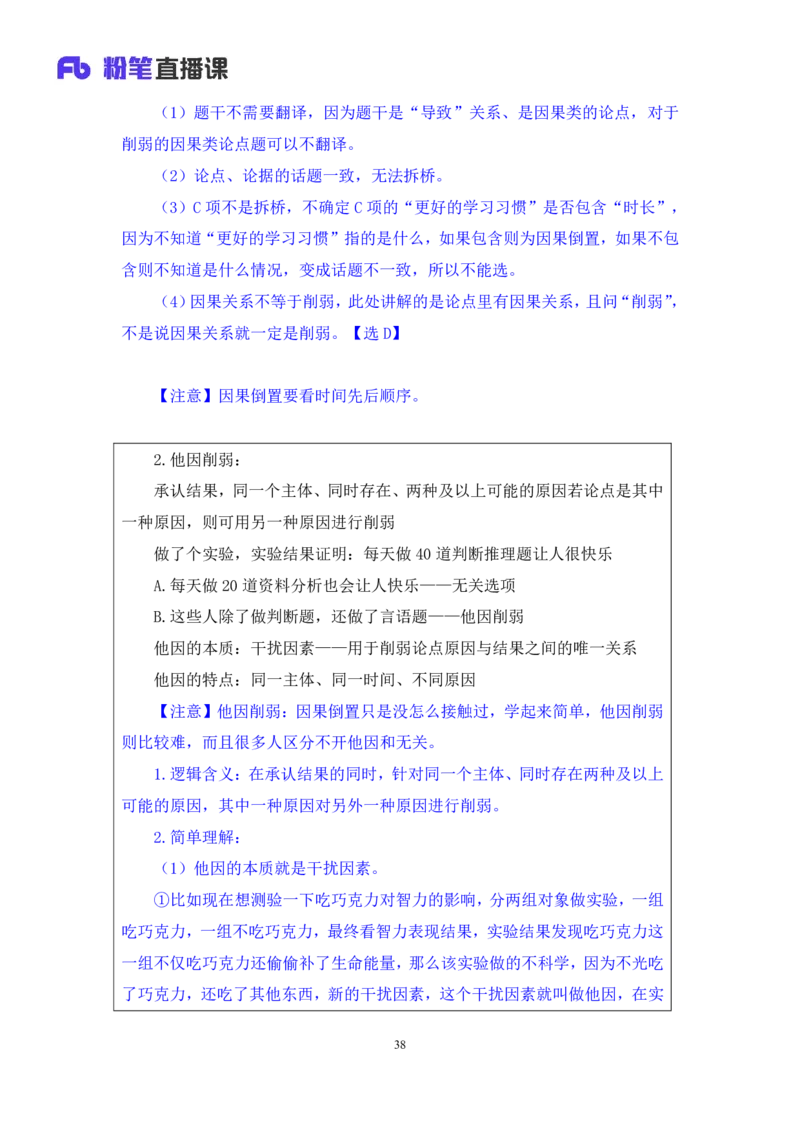 Fb 粉笔直播课

（1）题干不需要翻译，因为题干是“导致”关系、是因果类的论点，对于削弱的因果类论点题可以不翻译。

（2）论点、论据的话题一致，无法拆桥。

（3）C 项不是拆桥，不确定 C 项的“更好的学习习惯”是否包含“时长”，因为不知道“更好的学习习惯”指的是什么，如果包含则为因果倒置，如果不包含则不知道是什么情况，变成话题不一致，所以不能选。

（4）因果关系不等于削弱，此处讲解的是论点里有因果关系，且问“削弱”，不是说因果关系就一定是削弱。【选 D】

【注意】因果倒置要看时间先后顺序。

2.他因削弱：

承认结果，同一个主体、同时存在、两种及以上可能的原因若论点是其中一种原因，则可用另一种原因进行削弱

做了个实验，实验结果证明：每天做 40 道判断推理题让人很快乐

A.每天做 20 道资料分析也会让人快乐——无关选项

B.这些人除了做判断题，还做了言语题——他因削弱

他因的本质：干扰因素——用于削弱论点原因与结果之间的唯一关系

他因的特点：同一主体、同一时间、不同原因

【注意】他因削弱：因果倒置只是没怎么接触过，学起来简单，他因削弱则比较难，而且很多人区分不开他因和无关。

1.逻辑含义：在承认结果的同时，针对同一个主体、同时存在两种及以上可能的原因，其中一种原因对另外一种原因进行削弱。

2.简单理解：

（1）他因的本质就是干扰因素。

①比如现在想测验一下吃巧克力对智力的影响，分两组对象做实验，一组吃巧克力，一组不吃巧克力，最终看智力表现结果，实验结果发现吃巧克力这一组不仅吃巧克力还偷偷补了生命能量，那么该实验做的不科学，因为不光吃了巧克力，还吃了其他东西，新的干扰因素，这个干扰因素就叫做他因，在实

38